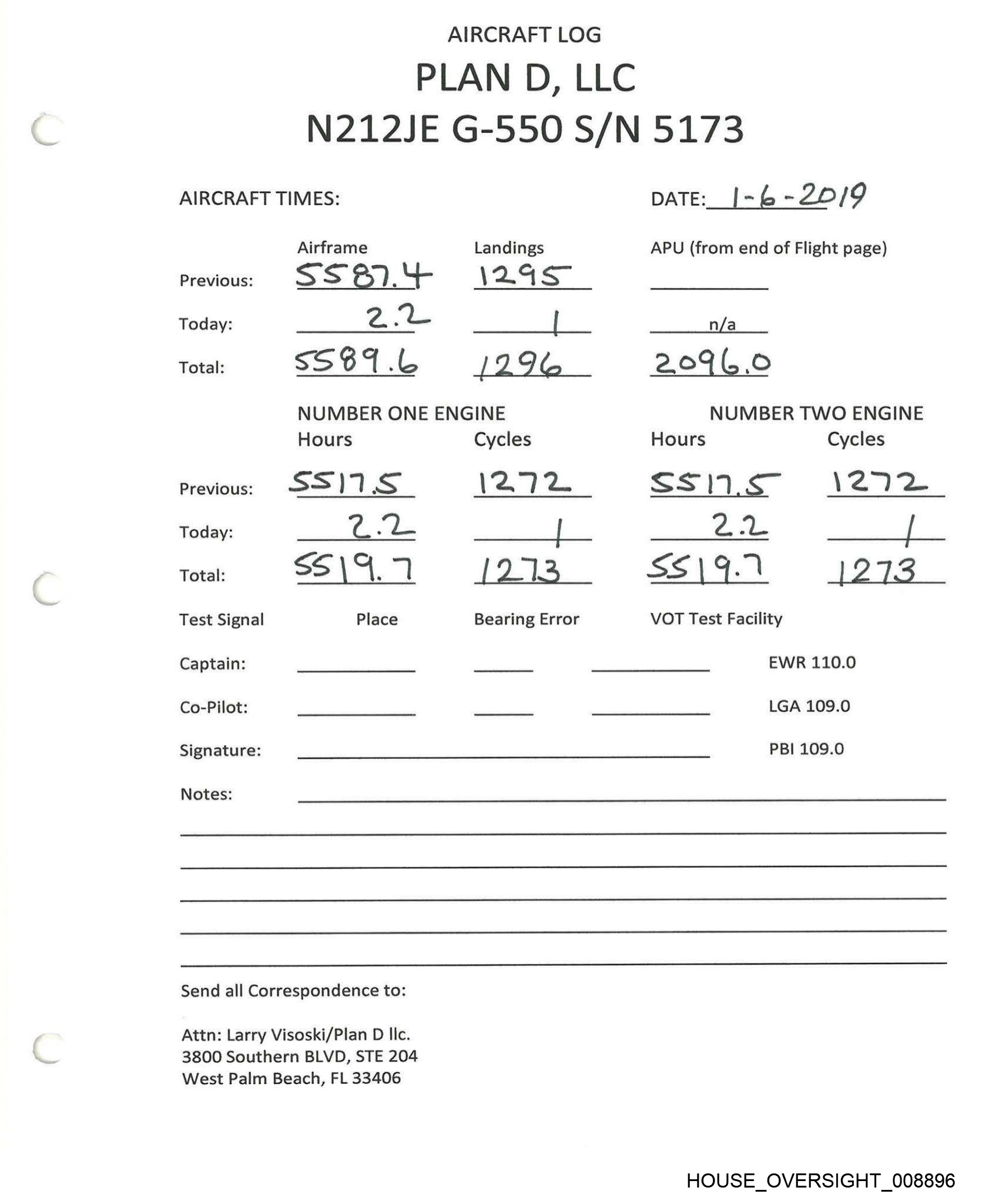 AIRCRAFT LOG

PLAN D, LLC

N212JE G-550 S/N 5173

AIRCRAFT TIMES:

DATE: 1-6-2019

| | Airframe | Landings | APU (from end of Flight page) |
|---|---|---|---|
| Previous: | 5587.4 | 1295 | |
| Today: | 2.2 | 1 | n/a |
| Total: | 5589.6 | 1296 | 2096.0 |

| | NUMBER ONE ENGINE Hours | Cycles | NUMBER TWO ENGINE Hours | Cycles |
|---|---|---|---|---|
| Previous: | 5517.5 | 1272 | 5517.5 | 1272 |
| Today: | 2.2 | 1 | 2.2 | 1 |
| Total: | 5519.7 | 1273 | 5519.7 | 1273 |

Test Signal Place Bearing Error VOT Test Facility

Captain: EWR 110.0

Co-Pilot: LGA 109.0

Signature: PBI 109.0

Notes:

Send all Correspondence to:

Attn: Larry Visoski/Plan D llc.
3800 Southern BLVD, STE 204
West Palm Beach, FL 33406

HOUSE_OVERSIGHT_008896